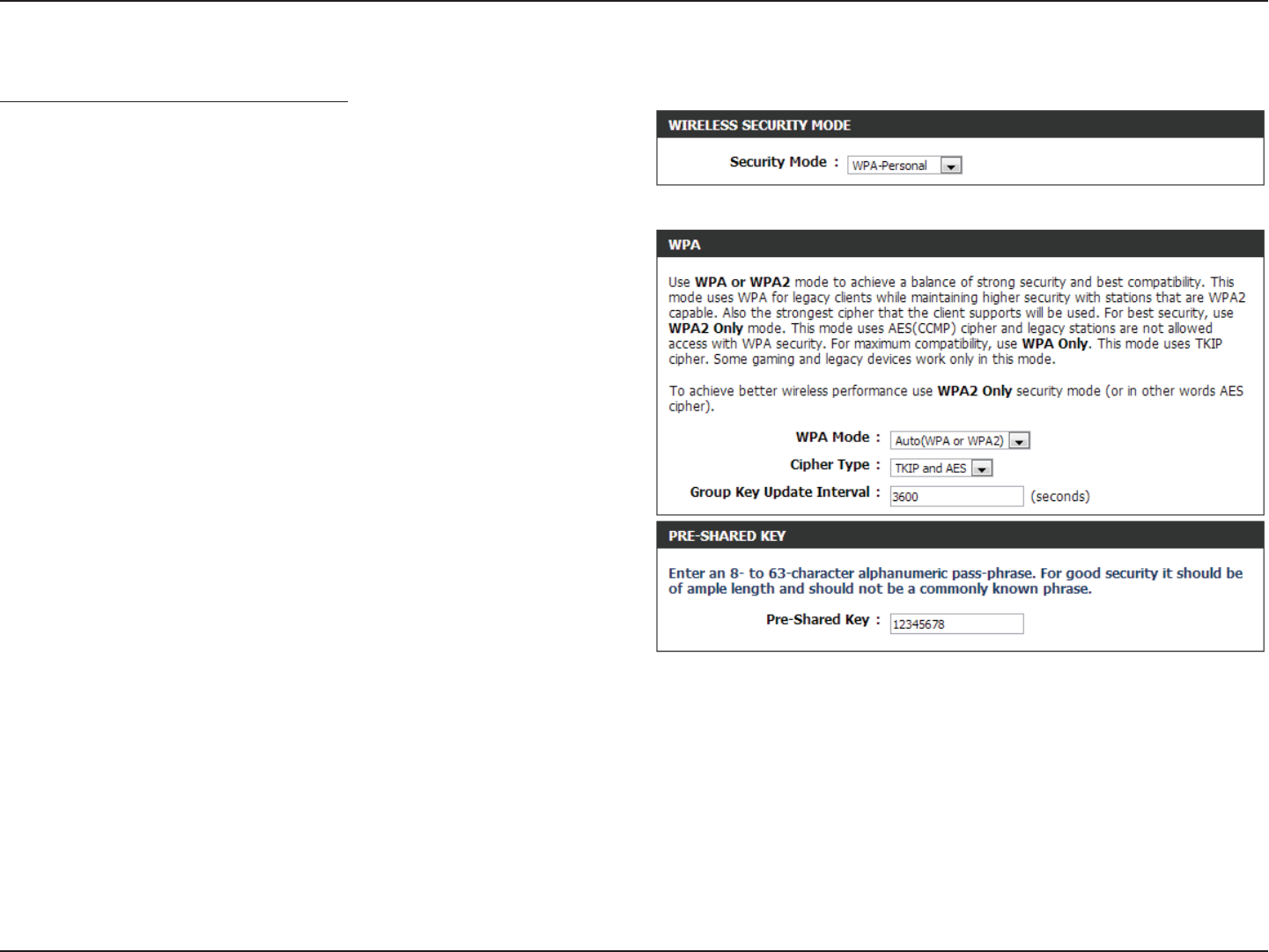 WIRELESS SECURITY MODE

Security Mode : WPA-Personal

WPA

Use WPA or WPA2 mode to achieve a balance of strong security and best compatibility. This mode uses WPA for legacy clients while maintaining higher security with stations that are WPA2 capable. Also the strongest cipher that the client supports will be used. For best security, use WPA2 Only mode. This mode uses AES(CCMP) cipher and legacy stations are not allowed access with WPA security. For maximum compatibility, use WPA Only. This mode uses TKIP cipher. Some gaming and legacy devices work only in this mode.

To achieve better wireless performance use WPA2 Only security mode (or in other words AES cipher).

WPA Mode : Auto(WPA or WPA2)

Cipher Type : TKIP and AES

Group Key Update Interval : 3600 (seconds)

PRE-SHARED KEY

Enter an 8- to 63-character alphanumeric pass-phrase. For good security it should be of ample length and should not be a commonly known phrase.

Pre-Shared Key : 12345678